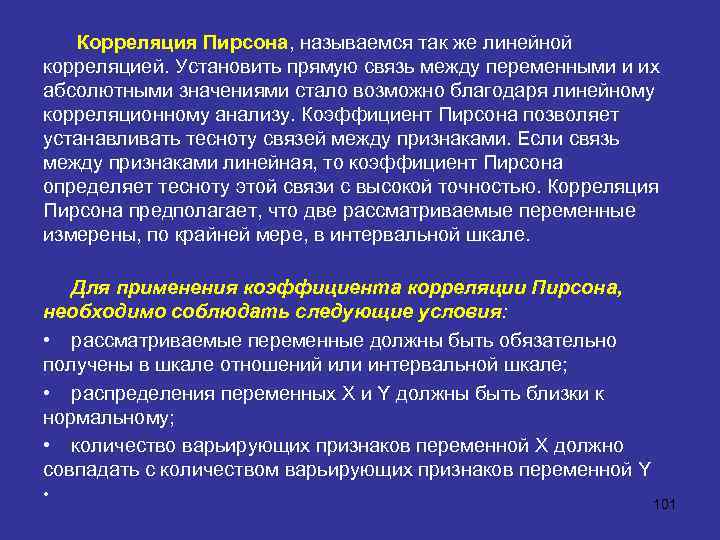 Корреляция Пирсона, называемся так же линейной корреляцией. Установить прямую связь между переменными и их абсолютными значениями стало возможно благодаря линейному корреляционному анализу. Коэффициент Пирсона позволяет устанавливать тесноту связей между признаками. Если связь между признаками линейная, то коэффициент Пирсона определяет тесноту этой связи с высокой точностью. Корреляция Пирсона предполагает, что две рассматриваемые переменные измерены, по крайней мере, в интервальной шкале.

Для применения коэффициента корреляции Пирсона, необходимо соблюдать следующие условия:

• рассматриваемые переменные должны быть обязательно получены в шкале отношений или интервальной шкале;

• распределения переменных X и Y должны быть близки к нормальному;

• количество варьирующих признаков переменной X должно совпадать с количеством варьирующих признаков переменной Y

•

101